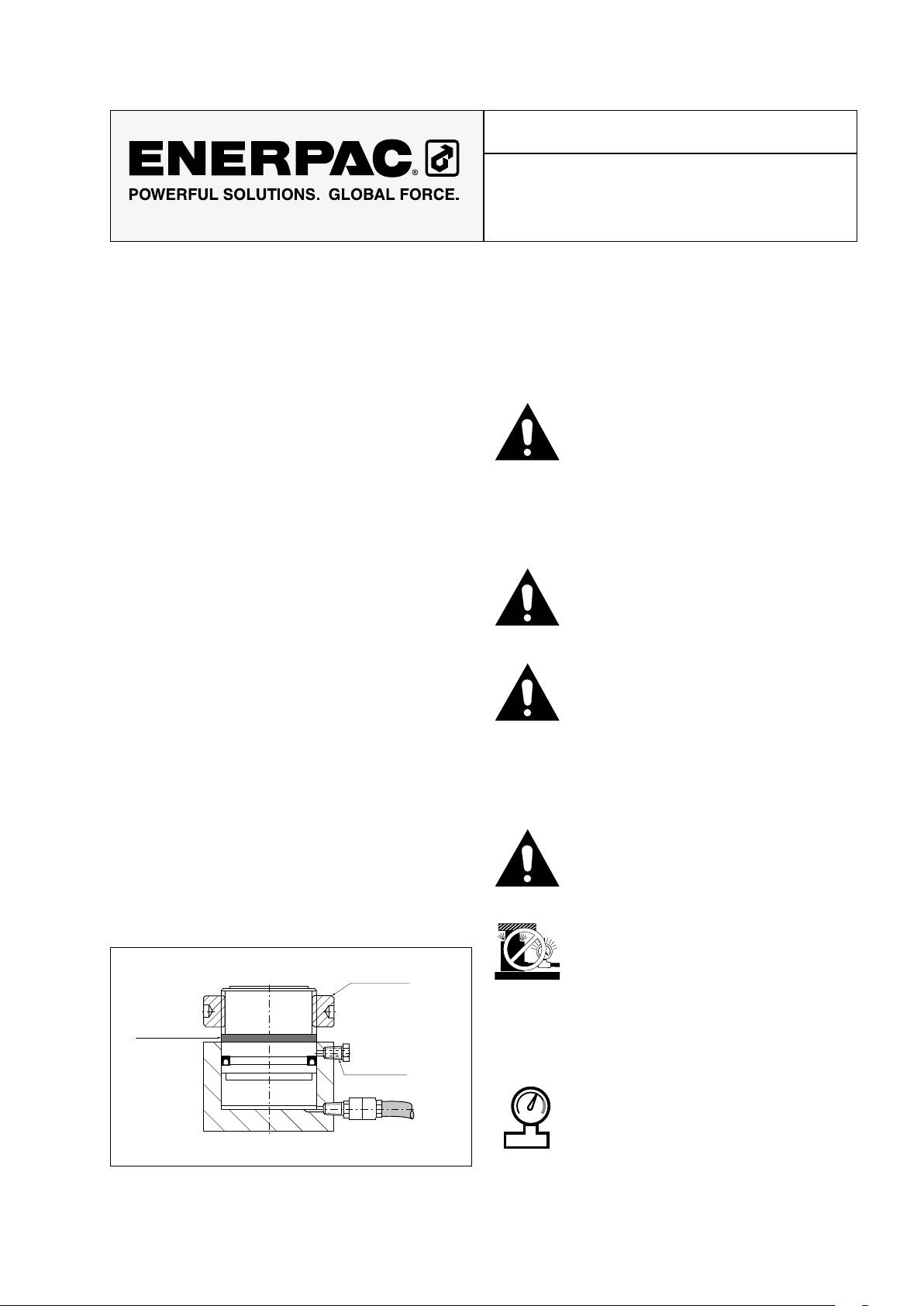 ENERPAC®
POWERFUL SOLUTIONS. GLOBAL FORCE.